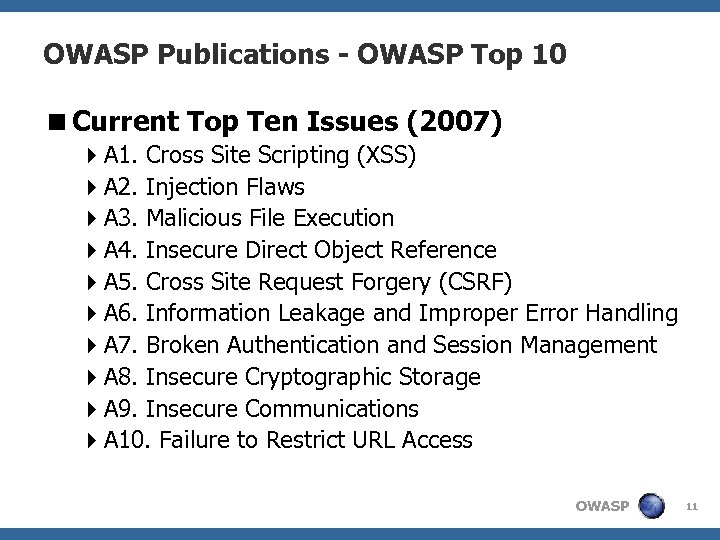 OWASP Publications - OWASP Top 10

Current Top Ten Issues (2007)

A1. Cross Site Scripting (XSS)
A2. Injection Flaws
A3. Malicious File Execution
A4. Insecure Direct Object Reference
A5. Cross Site Request Forgery (CSRF)
A6. Information Leakage and Improper Error Handling
A7. Broken Authentication and Session Management
A8. Insecure Cryptographic Storage
A9. Insecure Communications
A10. Failure to Restrict URL Access

OWASP

11